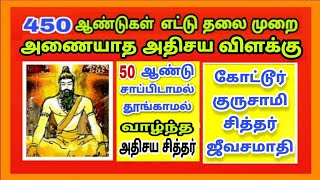 450 ஆண்டுகள் எட்டு தலை முறை
அணையாத அதிசய விளக்கு

50 ஆண்டு
சாப்பிடாமல்
தூங்காமல்
வாழ்ந்த
அதிசய சித்தர்

கோட்டூர்
குருசாமி
சித்தர்
ஜீவசமாதி